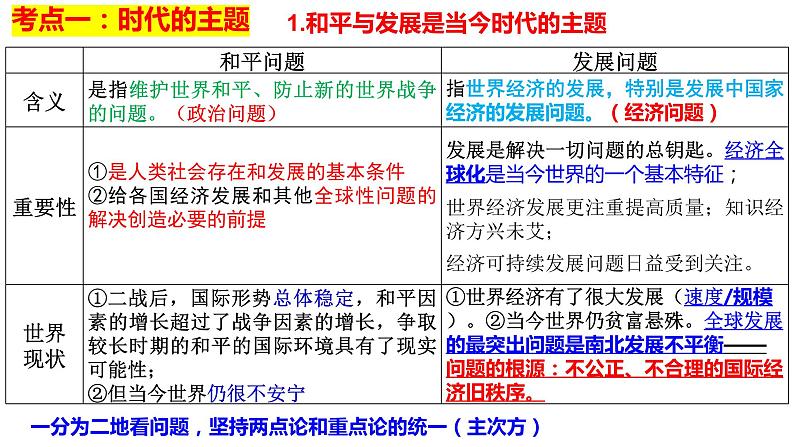 考点一：时代的主题

1.和平与发展是当今时代的主题

| | 和平问题 | 发展问题 |
|---|---|---|
| 含义 | 是指维护世界和平、防止新的世界战争的问题。（政治问题） | 指世界经济的发展，特别是发展中国家经济的发展问题。（经济问题） |
| 重要性 | ①是人类社会存在和发展的基本条件 ②给各国经济发展和其他全球性问题的解决创造必要的前提 | 发展是解决一切问题的总钥匙。经济全球化是当今世界的一个基本特征； 世界经济发展更注重提高质量；知识经济方兴未艾； 经济可持续发展问题日益受到关注。 |
| 世界现状 | ①二战后，国际形势总体稳定，和平因素的增长超过了战争因素的增长，争取较长时期的和平的国际环境具有了现实可能性； ②但当今世界仍很不安宁 | ①世界经济有了很大发展（速度/规模）。②当今世界仍贫富悬殊。全球发展的最突出问题是南北发展不平衡——问题的根源：不公正、不合理的国际经济旧秩序。 |

一分为二地看问题，坚持两点论和重点论的统一（主次方）